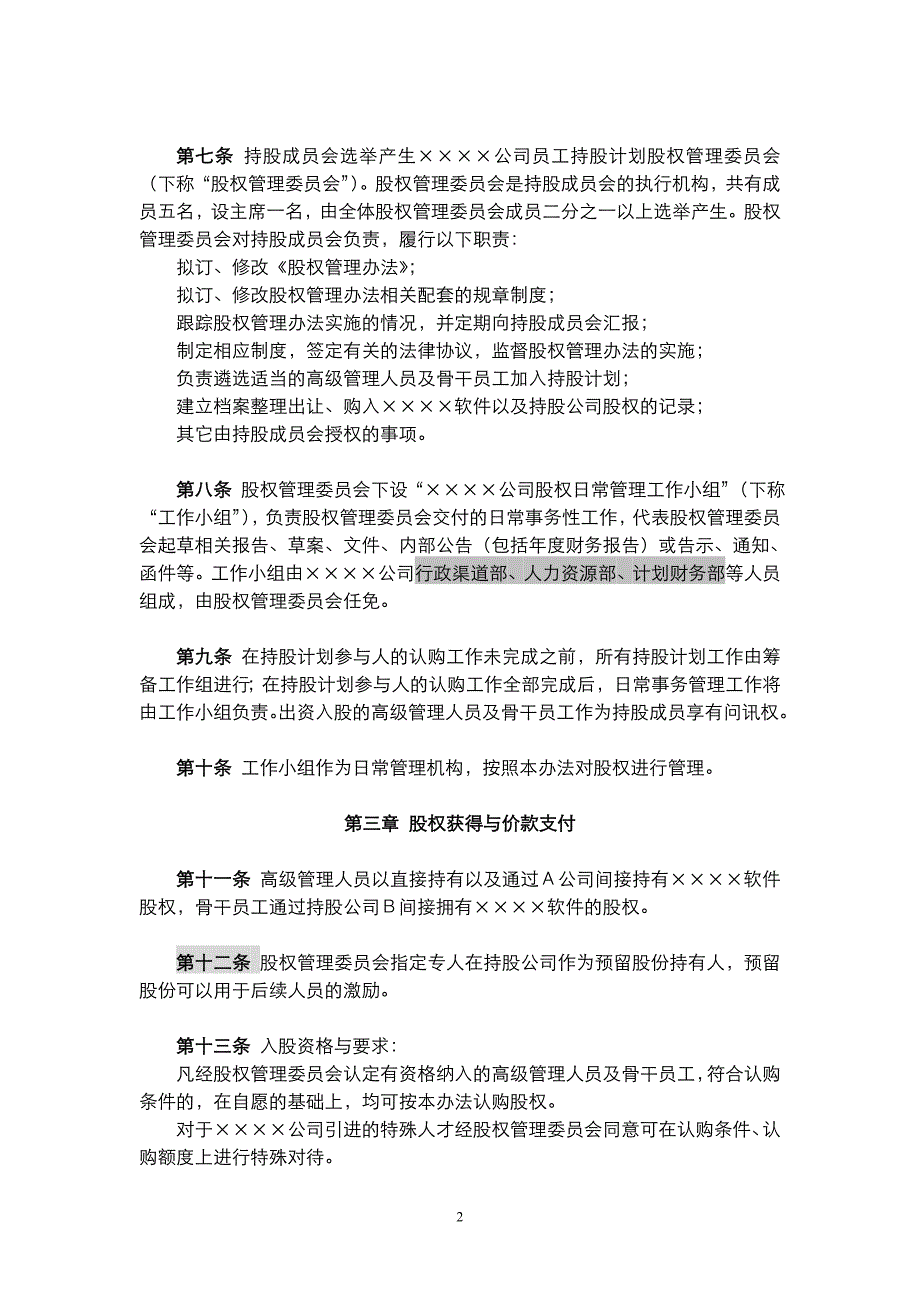 第七条 持股成员会选举产生××××公司员工持股计划股权管理委员会（下称“股权管理委员会”）。股权管理委员会是持股成员会的执行机构，共有成员五名，设主席一名，由全体股权管理委员会成员二分之一以上选举产生。股权管理委员会对持股成员会负责，履行以下职责：

拟订、修改《股权管理办法》；

拟订、修改股权管理办法相关配套的规章制度；

跟踪股权管理办法实施的情况，并定期向持股成员会汇报；

制定相应制度，签定有关的法律协议，监督股权管理办法的实施；

负责遴选适当的高级管理人员及骨干员工加入持股计划；

建立档案整理出让、购入××××软件以及持股公司股权的记录；

其它由持股成员会授权的事项。

第八条 股权管理委员会下设“××××公司股权日常管理工作小组”（下称“工作小组”），负责股权管理委员会交付的日常事务性工作，代表股权管理委员会起草相关报告、草案、文件、内部公告（包括年度财务报告）或告示、通知、函件等。工作小组由××××公司行政渠道部、人力资源部、计划财务部等人员组成，由股权管理委员会任免。

第九条 在持股计划参与人的认购工作未完成之前，所有持股计划工作由筹备工作组进行；在持股计划参与人的认购工作全部完成后，日常事务管理工作将由工作小组负责。出资入股的高级管理人员及骨干员工作为持股成员享有问讯权。

第十条 工作小组作为日常管理机构，按照本办法对股权进行管理。

第三章 股权获得与价款支付

第十一条 高级管理人员以直接持有以及通过A公司间接持有××××软件股权，骨干员工通过持股公司B间接拥有××××软件的股权。

第十二条 股权管理委员会指定专人在持股公司作为预留股份持有人，预留股份可以用于后续人员的激励。

第十三条 入股资格与要求：

凡经股权管理委员会认定有资格纳入的高级管理人员及骨干员工，符合认购条件的，在自愿的基础上，均可按本办法认购股权。

对于××××公司引进的特殊人才经股权管理委员会同意可在认购条件、认购额度上进行特殊对待。

2